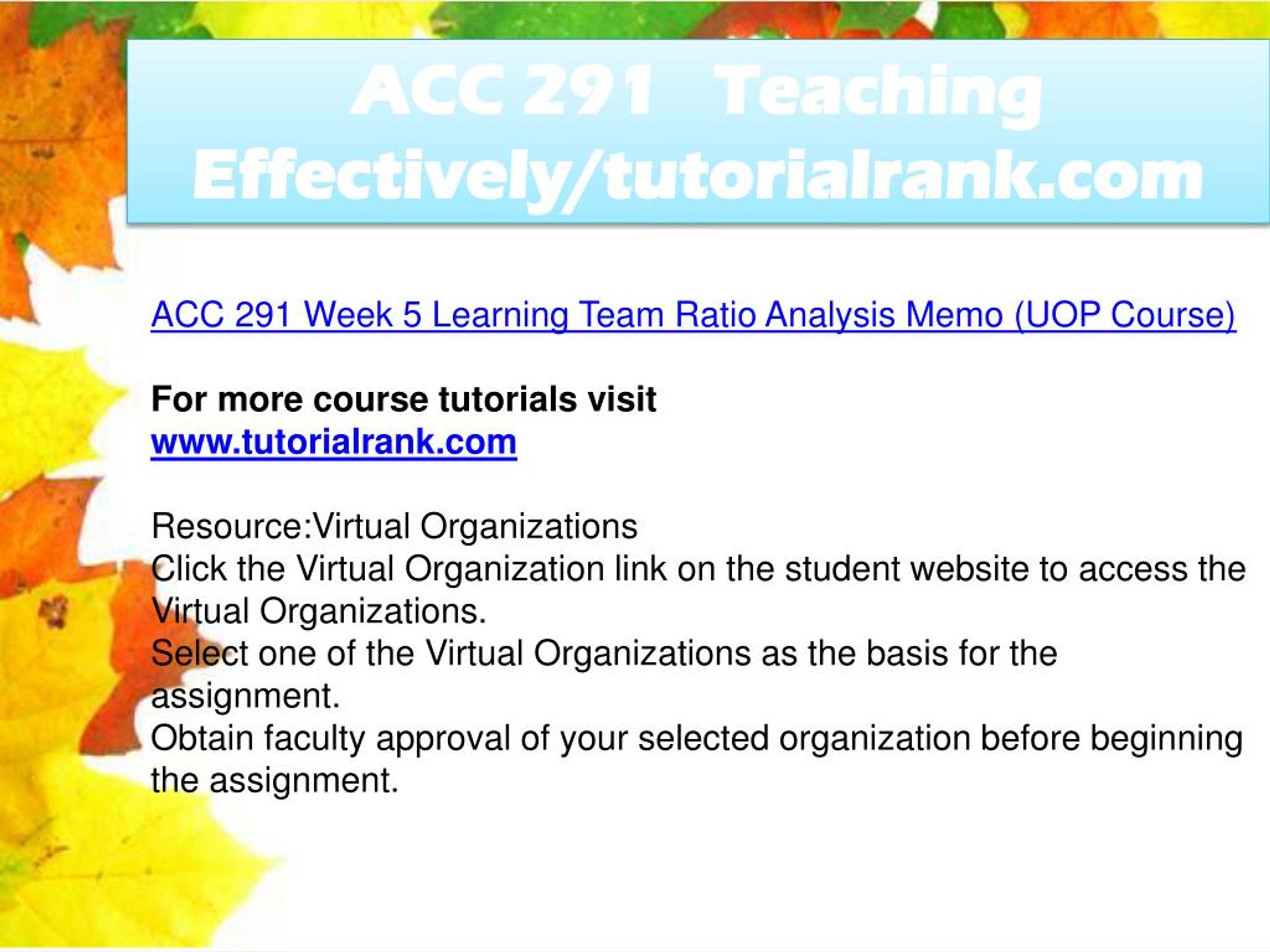 ACC 291 Teaching Effectively/tutorialrank.com

ACC 291 Week 5 Learning Team Ratio Analysis Memo (UOP Course)

For more course tutorials visit
www.tutorialrank.com

Resource:Virtual Organizations
Click the Virtual Organization link on the student website to access the Virtual Organizations.
Select one of the Virtual Organizations as the basis for the assignment.
Obtain faculty approval of your selected organization before beginning the assignment.